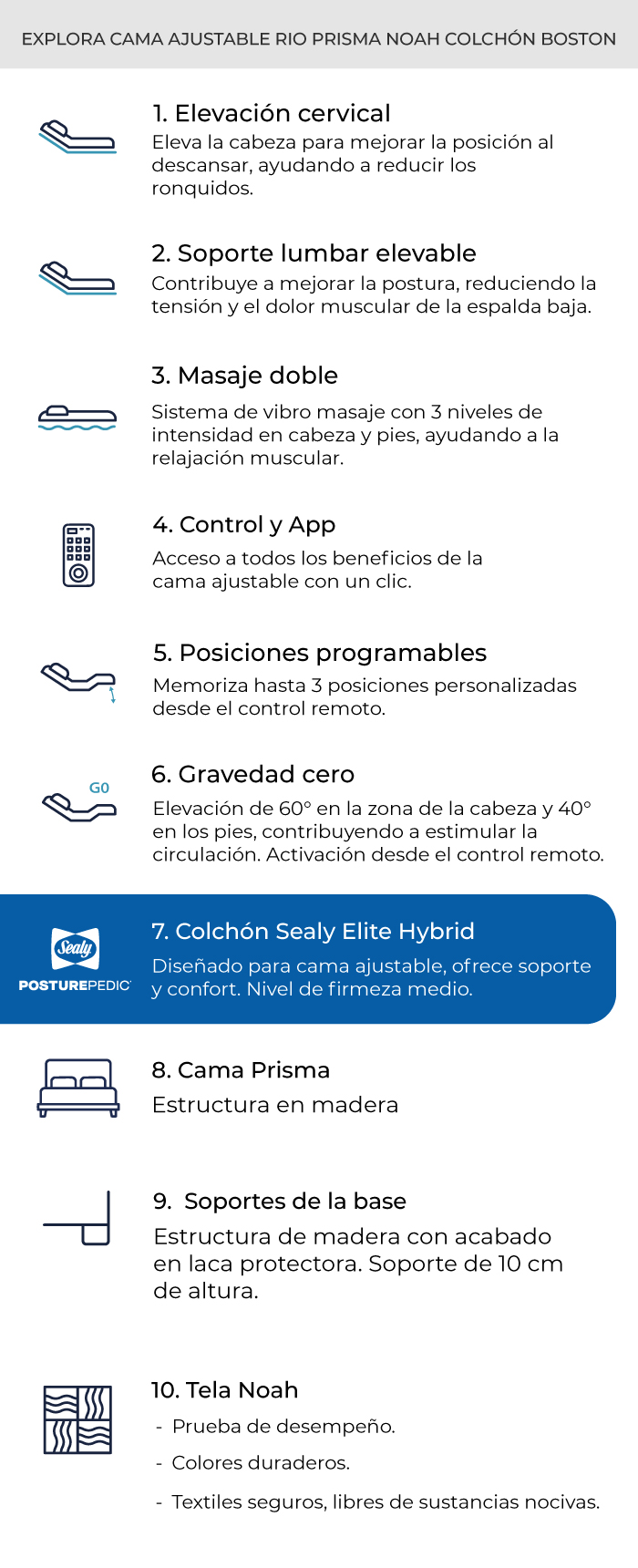 EXPLORA CAMA AJUSTABLE RIO PRISMA NOAH COLCHÓN BOSTON

1. Elevación cervical
Eleva la cabeza para mejorar la posición al descansar, ayudando a reducir los ronquidos.

2. Soporte lumbar elevable
Contribuye a mejorar la postura, reduciendo la tensión y el dolor muscular de la espalda baja.

3. Masaje doble
Sistema de vibro masaje con 3 niveles de intensidad en cabeza y pies, ayudando a la relajación muscular.

4. Control y App
Acceso a todos los beneficios de la cama ajustable con un clic.

5. Posiciones programables
Memoriza hasta 3 posiciones personalizadas desde el control remoto.

G0
6. Gravedad cero
Elevación de 60° en la zona de la cabeza y 40° en los pies, contribuyendo a estimular la circulación. Activación desde el control remoto.

Sealy
POSTUREPEDIC
7. Colchón Sealy Elite Hybrid
Diseñado para cama ajustable, ofrece soporte y confort. Nivel de firmeza medio.

8. Cama Prisma
Estructura en madera

9. Soportes de la base
Estructura de madera con acabado en laca protectora. Soporte de 10 cm de altura.

10. Tela Noah
- Prueba de desempeño.
- Colores duraderos.
- Textiles seguros, libres de sustancias nocivas.